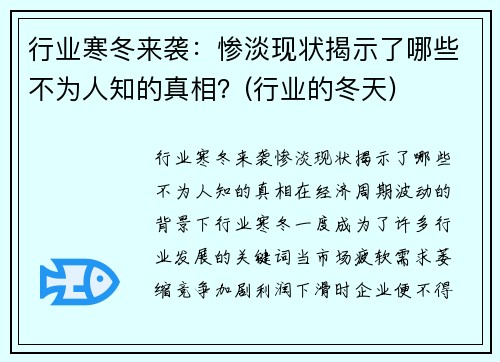 行业寒冬来袭：惨淡现状揭示了哪些不为人知的真相？(行业的冬天)

行业寒冬来袭惨淡现状揭示了哪些不为人知的真相在经济周期波动的背景下行业寒冬一度成为了许多行业发展的关键词当市场疲软需求萎缩竞争加剧利润下滑时企业便不得